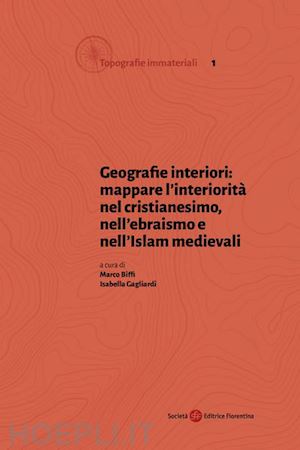 Topografie immateriali 1

Geografie interiori: mappare l'interiorità nel cristianesimo, nell'ebraismo e nell'Islam medievali

a cura di
Marco Biffi
Isabella Gagliardi

Società Editrice Fiorentina

HOEPLI.IT